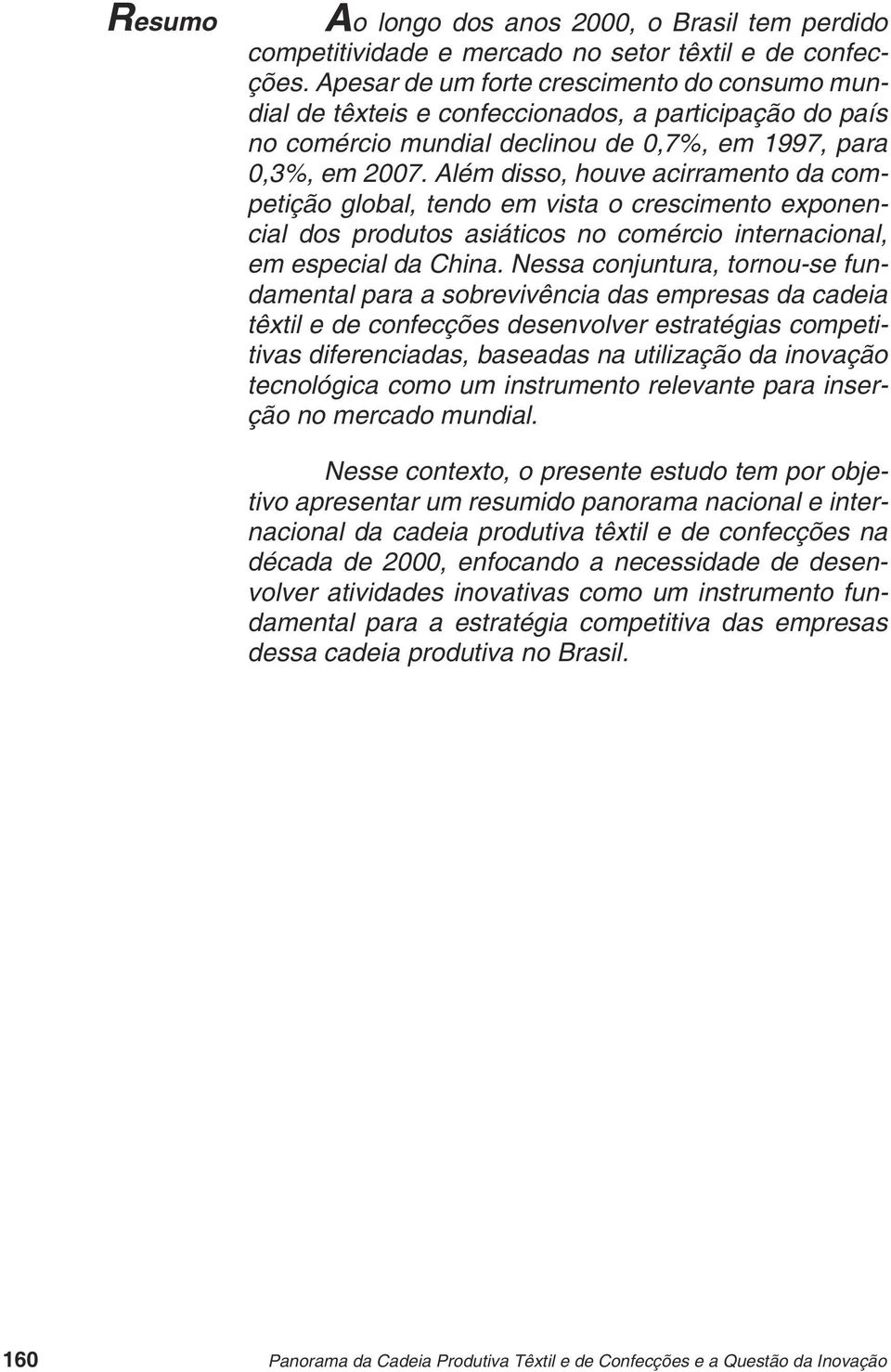 Resumo

Ao longo dos anos 2000, o Brasil tem perdido competitividade e mercado no setor têxtil e de confecções. Apesar de um forte crescimento do consumo mundial de têxteis e confeccionados, a participação do país no comércio mundial declinou de 0,7%, em 1997, para 0,3%, em 2007. Além disso, houve acirramento da competição global, tendo em vista o crescimento exponencial dos produtos asiáticos no comércio internacional, em especial da China. Nessa conjuntura, tornou-se fundamental para a sobrevivência das empresas da cadeia têxtil e de confecções desenvolver estratégias competitivas diferenciadas, baseadas na utilização da inovação tecnológica como um instrumento relevante para inserção no mercado mundial.

Nesse contexto, o presente estudo tem por objetivo apresentar um resumido panorama nacional e internacional da cadeia produtiva têxtil e de confecções na década de 2000, enfocando a necessidade de desenvolver atividades inovativas como um instrumento fundamental para a estratégia competitiva das empresas dessa cadeia produtiva no Brasil.

160 Panorama da Cadeia Produtiva Têxtil e de Confecções e a Questão da Inovação